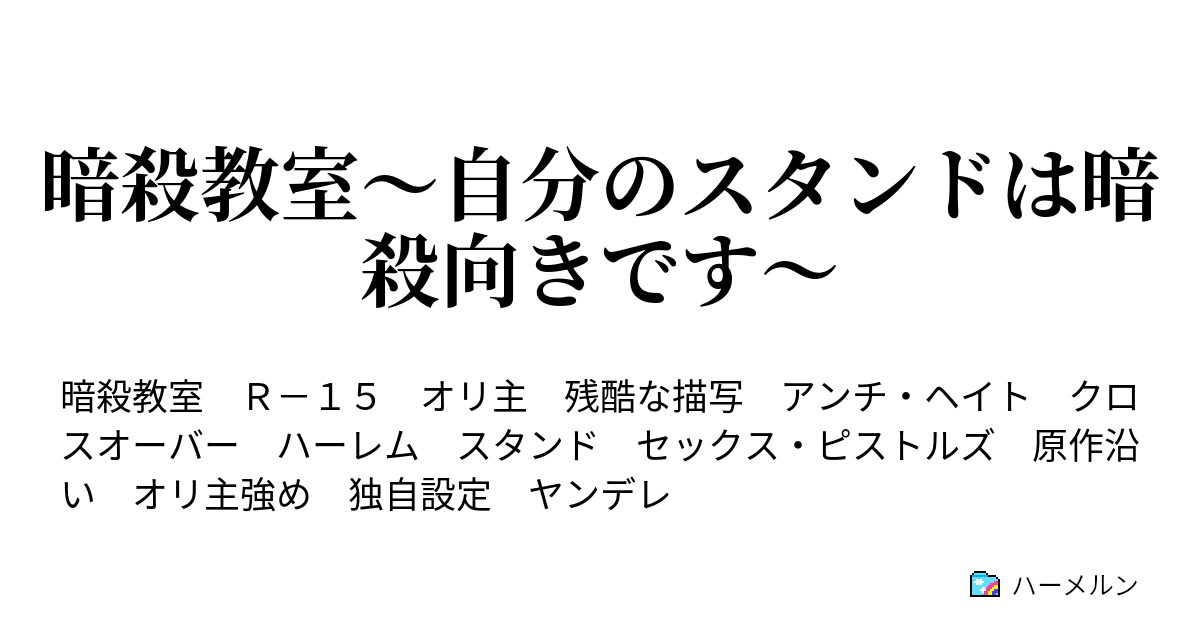 暗殺教室～自分のスタンドは暗殺向きです～

暗殺教室　Ｒ－１５　オリ主　残酷な描写　アンチ・ヘイト　クロスオーバー　ハーレム　スタンド　セックス・ピストルズ　原作沿い　オリ主強め　独自設定　ヤンデレ

ハーメルン